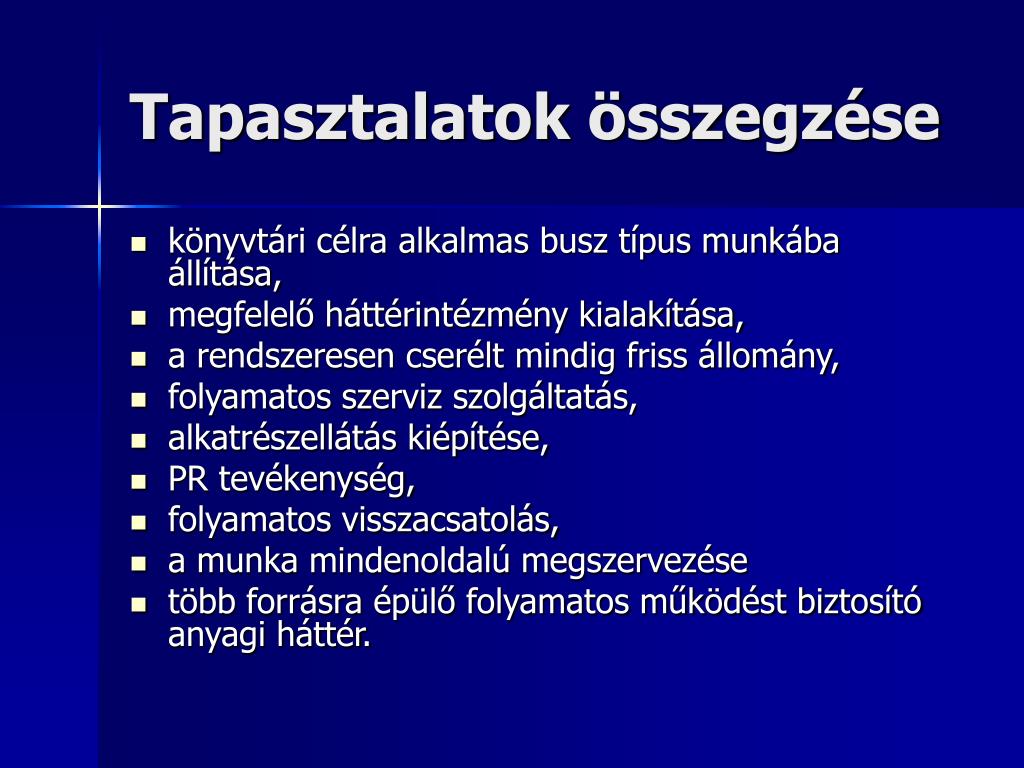 Tapasztalatok összegzése

- könyvtári célra alkalmas busz típus munkába állítása,
- megfelelő háttérintézmény kialakítása,
- a rendszeresen cserélt mindig friss állomány,
- folyamatos szerviz szolgáltatás,
- alkatrészellátás kiépítése,
- PR tevékenység,
- folyamatos visszacsatolás,
- a munka mindenoldalú megszervezése
- több forrásra épülő folyamatos működést biztosító anyagi háttér.